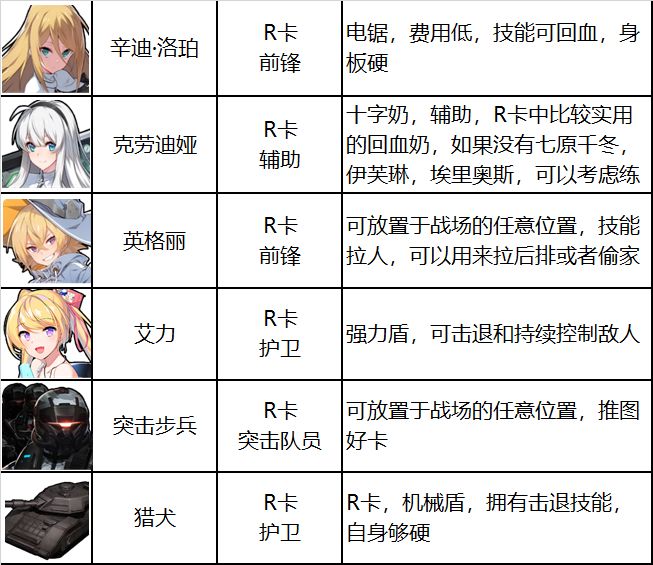 |  | 辛迪·洛珀 | R卡 前锋 | 电锯，费用低，技能可回血，身板硬 |
|---|---|---|---|
|  | 克劳迪娅 | R卡 辅助 | 十字奶，辅助，R卡中比较实用的回血奶，如果没有七原千冬，伊芙琳，埃里奥斯，可以考虑练 |
|  | 英格丽 | R卡 前锋 | 可放置于战场的任意位置，技能拉人，可以用来拉后排或者偷家 |
|  | 艾力 | R卡 护卫 | 强力盾，可击退和持续控制敌人 |
|  | 突击步兵 | R卡 突击队员 | 可放置于战场的任意位置，推图好卡 |
|  | 猎犬 | R卡 护卫 | R卡，机械盾，拥有击退技能，自身够硬 |